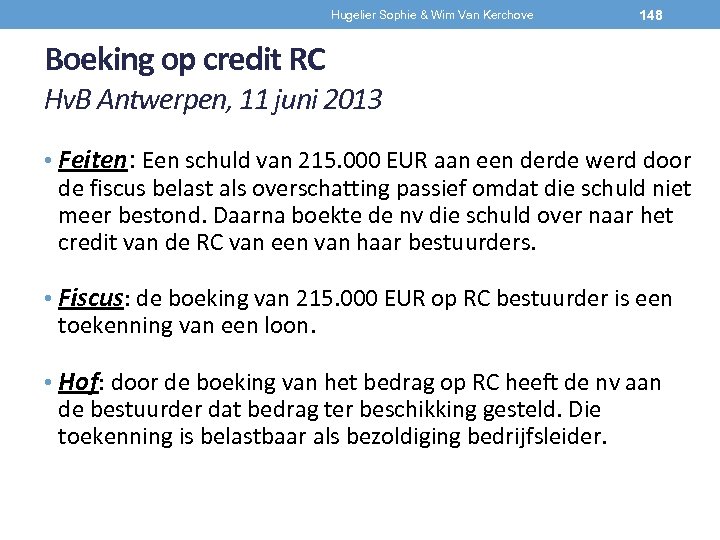 Hugelier Sophie & Wim Van Kerchove 148

Boeking op credit RC
HvB Antwerpen, 11 juni 2013

• Feiten: Een schuld van 215.000 EUR aan een derde werd door de fiscus belast als overschatting passief omdat die schuld niet meer bestond. Daarna boekte de nv die schuld over naar het credit van de RC van een van haar bestuurders.

• Fiscus: de boeking van 215.000 EUR op RC bestuurder is een toekenning van een loon.

• Hof: door de boeking van het bedrag op RC heeft de nv aan de bestuurder dat bedrag ter beschikking gesteld. Die toekenning is belastbaar als bezoldiging bedrijfsleider.